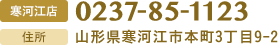 寒河江店 0237-85-1123

住所 山形県寒河江市本町3丁目9-2